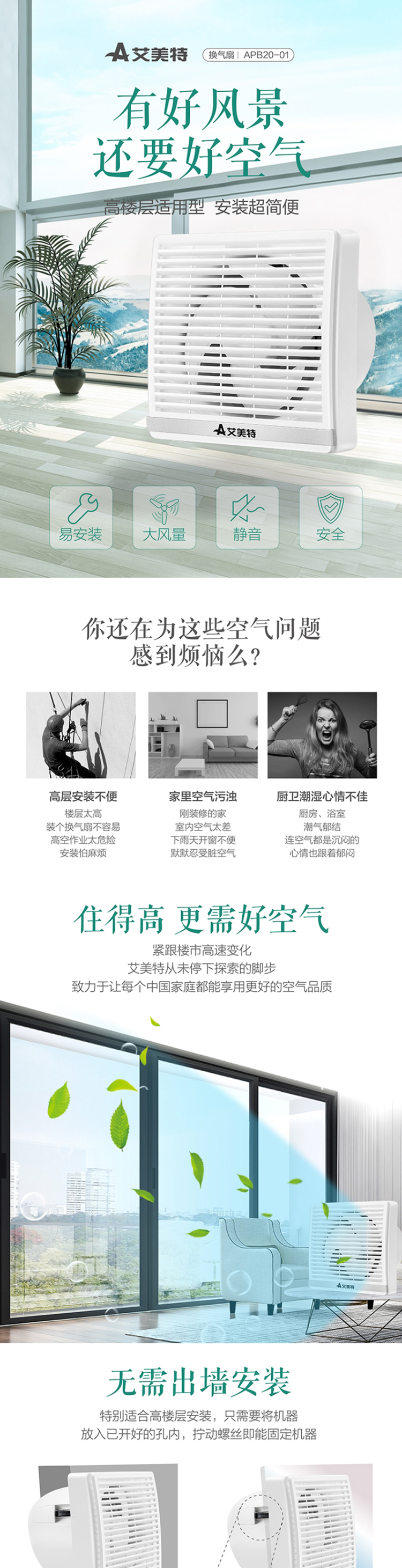 艾美特

换气扇 | APB20-01

有好风景
还要好空气

高楼层适用型 安装超简便

艾美特

易安装

大风量

静音

安全

你还在为这些空气问题
感到烦恼么?

高层安装不便
楼层太高
装个换气扇不容易
高空作业太危险
安装怕麻烦

家里空气污浊
刚装修的家
室内空气太差
下雨天开窗不便
默默忍受脏空气

厨卫潮湿心情不佳
厨房、浴室
潮气郁结
连空气都是沉闷的
心情也跟着郁闷

住得高 更需好空气

紧跟楼市高速变化
艾美特从未停下探索的脚步
致力于让每个中国家庭都能享用更好的空气品质

艾美特

无需出墙安装

特别适合高楼层安装，只需要将机器
放入已开好的孔内，拧动螺丝即能固定机器